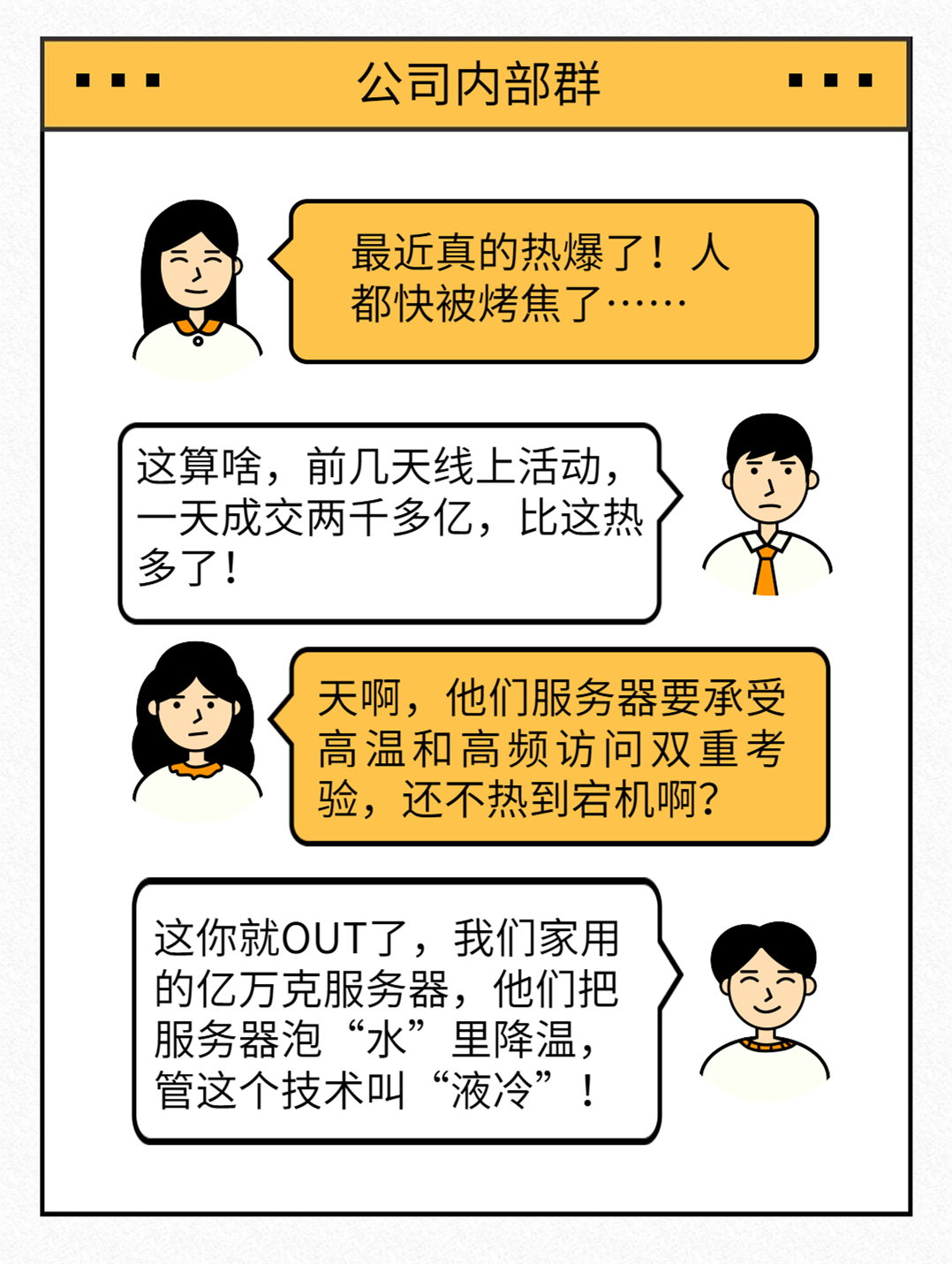 公司内部群

最近真的热爆了！人都快被烤焦了……

这算啥，前几天线上活动，一天成交两千多亿，比这热多了！

天啊，他们服务器要承受高温和高频访问双重考验，还不热到宕机啊？

这你就OUT了，我们家用的亿万克服务器，他们把服务器泡“水”里降温，管这个技术叫“液冷”！